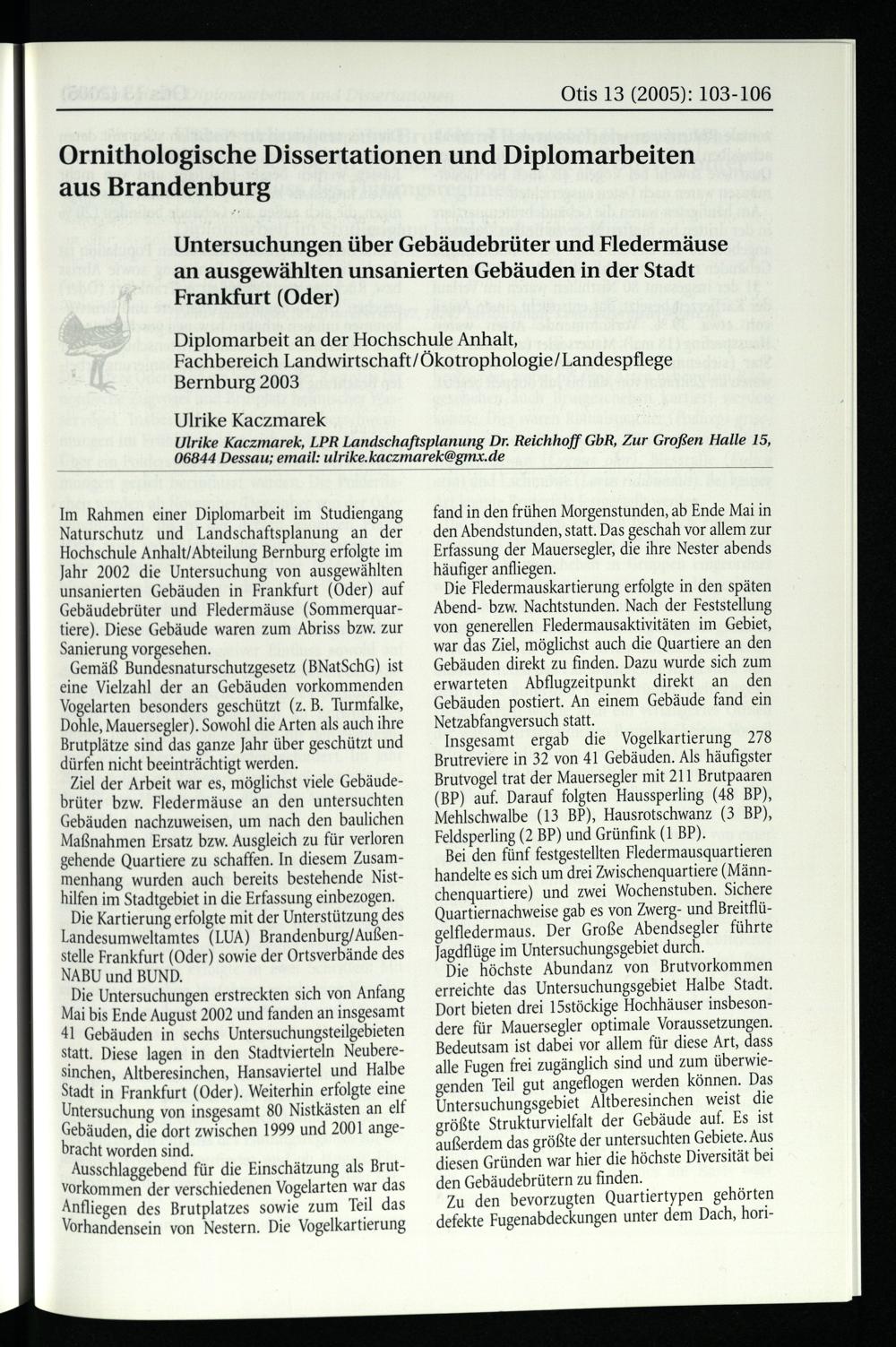 Otis 13 (2005): 103-106

Ornithologische Dissertationen und Diplomarbeiten aus Brandenburg

Untersuchungen über Gebäudebrüter und Fledermäuse an ausgewählten unsanierten Gebäuden in der Stadt Frankfurt (Oder)

Diplomarbeit an der Hochschule Anhalt, Fachbereich Landwirtschaft/Ökotrophologie/Landespflege Bernburg 2003

Ulrike Kaczmarek

Ulrike Kaczmarek, LPR Landschaftsplanung Dr. Reichhoff GbR, Zur Großen Halle 15, 06844 Dessau; email: ulrike.kaczmarek@gmx.de

Im Rahmen einer Diplomarbeit im Studiengang Naturschutz und Landschaftsplanung an der Hochschule Anhalt/Abteilung Bernburg erfolgte im Jahr 2002 die Untersuchung von ausgewählten unsanierten Gebäuden in Frankfurt (Oder) auf Gebäudebrüter und Fledermäuse (Sommerquartiere). Diese Gebäude waren zum Abriss bzw. zur Sanierung vorgesehen.

Gemäß Bundesnaturschutzgesetz (BNatSchG) ist eine Vielzahl der an Gebäuden vorkommenden Vogelarten besonders geschützt (z. B. Turmfalke, Dohle, Mauersegler). Sowohl die Arten als auch ihre Brutplätze sind das ganze Jahr über geschützt und dürfen nicht beeinträchtigt werden.

Ziel der Arbeit war es, möglichst viele Gebäudebrüter bzw. Fledermäuse an den untersuchten Gebäuden nachzuweisen, um nach den baulichen Maßnahmen Ersatz bzw. Ausgleich zu für verloren gehende Quartiere zu schaffen. In diesem Zusammenhang wurden auch bereits bestehende Nisthilfen im Stadtgebiet in die Erfassung einbezogen.

Die Kartierung erfolgte mit der Unterstützung des Landesumweltamtes (LUA) Brandenburg/Außenstelle Frankfurt (Oder) sowie der Ortsverbände des NABU und BUND.

Die Untersuchungen erstreckten sich von Anfang Mai bis Ende August 2002 und fanden an insgesamt 41 Gebäuden in sechs Untersuchungsteilgebieten statt. Diese lagen in den Stadtvierteln Neuberesinchen, Altberesinchen, Hansaviertel und Halbe Stadt in Frankfurt (Oder). Weiterhin erfolgte eine Untersuchung von insgesamt 80 Nistkästen an elf Gebäuden, die dort zwischen 1999 und 2001 angebracht worden sind.

Ausschlaggebend für die Einschätzung als Brutvorkommen der verschiedenen Vogelarten war das Anfliegen des Brutplatzes sowie zum Teil das Vorhandensein von Nestern. Die Vogelkartierung fand in den frühen Morgenstunden, ab Ende Mai in den Abendstunden, statt. Das geschah vor allem zur Erfassung der Mauersegler, die ihre Nester abends häufiger anfliegen.

Die Fledermauskartierung erfolgte in den späten Abend- bzw. Nachtstunden. Nach der Feststellung von generellen Fledermausaktivitäten im Gebiet, war das Ziel, möglichst auch die Quartiere an den Gebäuden direkt zu finden. Dazu wurde sich zum erwarteten Abflugzeitpunkt direkt an den Gebäuden postiert. An einem Gebäude fand ein Netzabfangversuch statt.

Insgesamt ergab die Vogelkartierung 278 Brutreviere in 32 von 41 Gebäuden. Als häufigster Brutvogel trat der Mauersegler mit 211 Brutpaaren (BP) auf. Darauf folgten Haussperling (48 BP), Mehlschwalbe (13 BP), Hausrotschwanz (3 BP), Feldsperling (2 BP) und Grünfink (1 BP).

Bei den fünf festgestellten Fledermausquartieren handelte es sich um drei Zwischenquartiere (Männchenquartiere) und zwei Wochenstuben. Sichere Quartiernachweise gab es von Zwerg- und Breitflügelfledermaus. Der Große Abendsegler führte Jagdflüge im Untersuchungsgebiet durch.

Die höchste Abundanz von Brutvorkommen erreichte das Untersuchungsgebiet Halbe Stadt. Dort bieten drei 15stöckige Hochhäuser insbesondere für Mauersegler optimale Voraussetzungen. Bedeutsam ist dabei vor allem für diese Art, dass alle Fugen frei zugänglich sind und zum überwiegenden Teil gut angeflogen werden können. Das Untersuchungsgebiet Altberesinchen weist die größte Strukturvielfalt der Gebäude auf. Es ist außerdem das größte der untersuchten Gebiete. Aus diesen Gründen war hier die höchste Diversität bei den Gebäudebrütern zu finden.

Zu den bevorzugten Quartiertypen gehörten defekte Fugenabdeckungen unter dem Dach, hori-